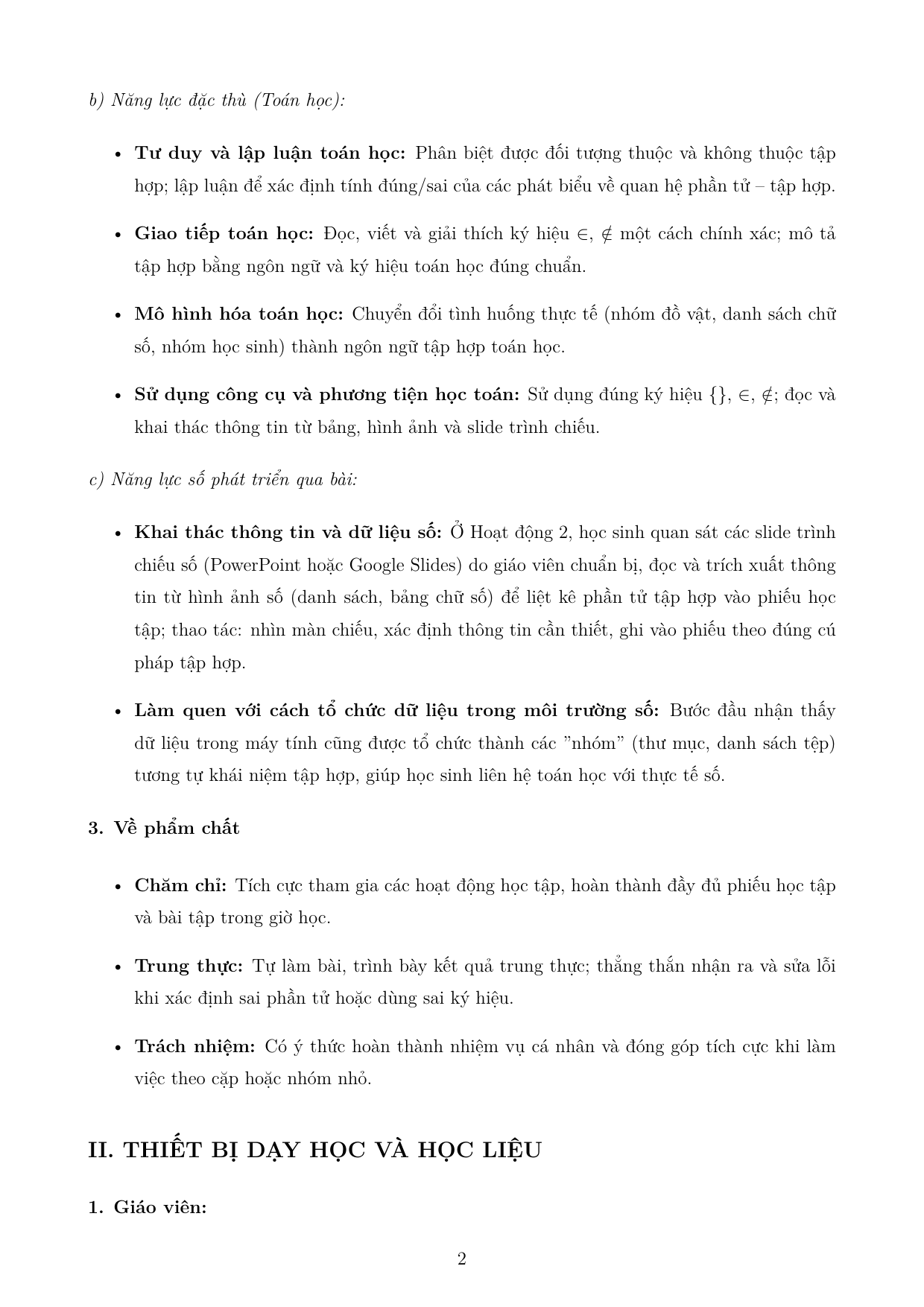 b) Năng lực đặc thù (Toán học):

• **Tư duy và lập luận toán học:** Phân biệt được đối tượng thuộc và không thuộc tập hợp; lập luận để xác định tính đúng/sai của các phát biểu về quan hệ phần tử – tập hợp.

• **Giao tiếp toán học:** Đọc, viết và giải thích ký hiệu $\in$, $\notin$ một cách chính xác; mô tả tập hợp bằng ngôn ngữ và ký hiệu toán học đúng chuẩn.

• **Mô hình hóa toán học:** Chuyển đổi tình huống thực tế (nhóm đồ vật, danh sách chữ số, nhóm học sinh) thành ngôn ngữ tập hợp toán học.

• **Sử dụng công cụ và phương tiện học toán:** Sử dụng đúng ký hiệu $\{\}$, $\in$, $\notin$; đọc và khai thác thông tin từ bảng, hình ảnh và slide trình chiếu.

c) Năng lực số phát triển qua bài:

• **Khai thác thông tin và dữ liệu số:** Ở Hoạt động 2, học sinh quan sát các slide trình chiếu số (PowerPoint hoặc Google Slides) do giáo viên chuẩn bị, đọc và trích xuất thông tin từ hình ảnh số (danh sách, bảng chữ số) để liệt kê phần tử tập hợp vào phiếu học tập; thao tác: nhìn màn chiếu, xác định thông tin cần thiết, ghi vào phiếu theo đúng cú pháp tập hợp.

• **Làm quen với cách tổ chức dữ liệu trong môi trường số:** Bước đầu nhận thấy dữ liệu trong máy tính cũng được tổ chức thành các "nhóm" (thư mục, danh sách tệp) tương tự khái niệm tập hợp, giúp học sinh liên hệ toán học với thực tế số.

**3. Về phẩm chất**

• **Chăm chỉ:** Tích cực tham gia các hoạt động học tập, hoàn thành đầy đủ phiếu học tập và bài tập trong giờ học.

• **Trung thực:** Tự làm bài, trình bày kết quả trung thực; thẳng thắn nhận ra và sửa lỗi khi xác định sai phần tử hoặc dùng sai ký hiệu.

• **Trách nhiệm:** Có ý thức hoàn thành nhiệm vụ cá nhân và đóng góp tích cực khi làm việc theo cặp hoặc nhóm nhỏ.

**II. THIẾT BỊ DẠY HỌC VÀ HỌC LIỆU**

**1. Giáo viên:**

2